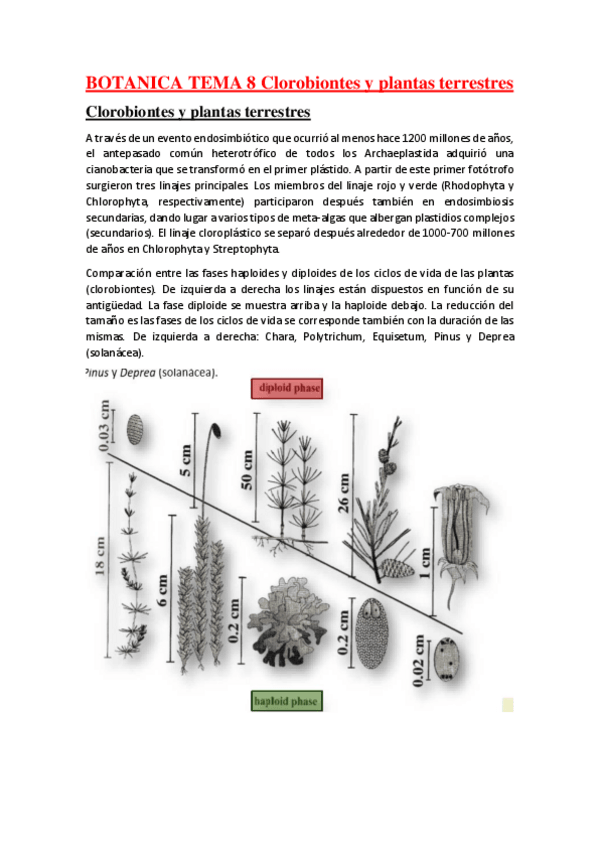 BOTANICA TEMA 8 Clorobiontes y plantas terrestres

Clorobiontes y plantas terrestres

A través de un evento endosimbiótico que ocurrió al menos hace 1200 millones de años, el antepasado común heterotrófico de todos los Archaeplastida adquirió una cianobacteria que se transformó en el primer plástido. A partir de este primer fotótrofo surgieron tres linajes principales. Los miembros del linaje rojo y verde (Rhodophyta y Chlorophyta, respectivamente) participaron después también en endosimbiosis secundarias, dando lugar a varios tipos de meta-algas que albergan plastidios complejos (secundarios). El linaje cloroplástico se separó después alrededor de 1000-700 millones de años en Chlorophyta y Streptophyta.

Comparación entre las fases haploides y diploides de los ciclos de vida de las plantas (clorobiontes). De izquierda a derecha los linajes están dispuestos en función de su antigüedad. La fase diploide se muestra arriba y la haploide debajo. La reducción del tamaño es las fases de los ciclos de vida se corresponde también con la duración de las mismas. De izquierda a derecha: Chara, Polytrichum, Equisetum, Pinus y Deprea (solanácea).

Pinus y Deprea (solanacea).

diploid phase

0.03 cm
5 cm
50 cm
26 cm
1 cm
18 cm
6 cm
0.2 cm
0.2 cm
0.02 cm

haploid phase